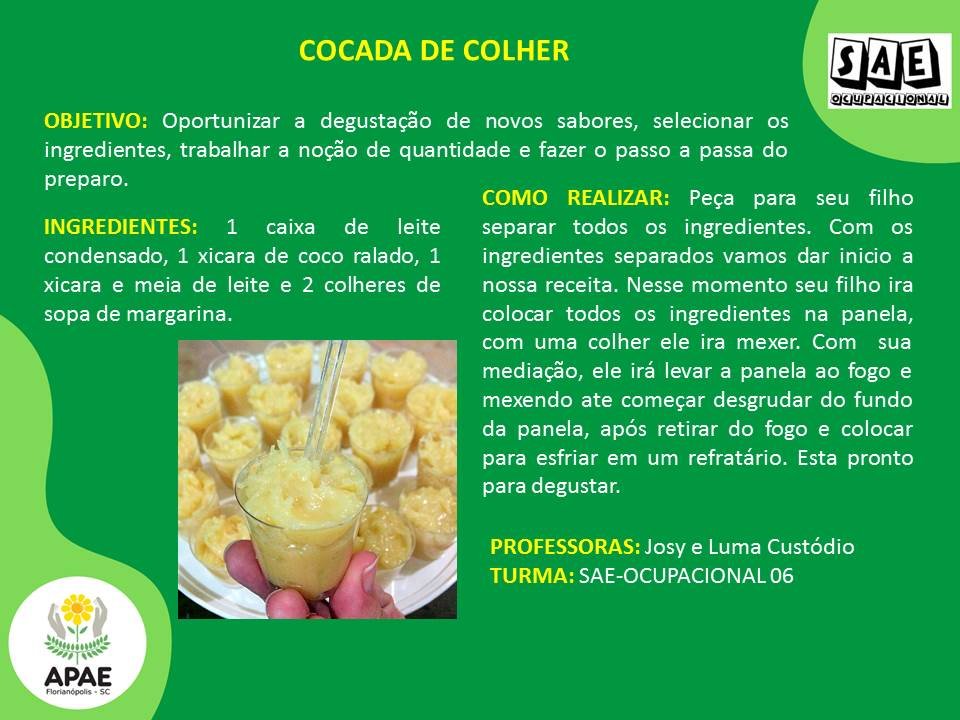 COCADA DE COLHER

SAE
OCUPACIONAL

OBJETIVO: Oportunizar a degustação de novos sabores, selecionar os ingredientes, trabalhar a noção de quantidade e fazer o passo a passa do preparo.

INGREDIENTES: 1 caixa de leite condensado, 1 xicara de coco ralado, 1 xicara e meia de leite e 2 colheres de sopa de margarina.

COMO REALIZAR: Peça para seu filho separar todos os ingredientes. Com os ingredientes separados vamos dar inicio a nossa receita. Nesse momento seu filho ira colocar todos os ingredientes na panela, com uma colher ele ira mexer. Com sua mediação, ele irá levar a panela ao fogo e mexendo ate começar desgrudar do fundo da panela, após retirar do fogo e colocar para esfriar em um refratário. Esta pronto para degustar.

PROFESSORAS: Josy e Luma Custódio
TURMA: SAE-OCUPACIONAL 06

APAE
Florianópolis - SC